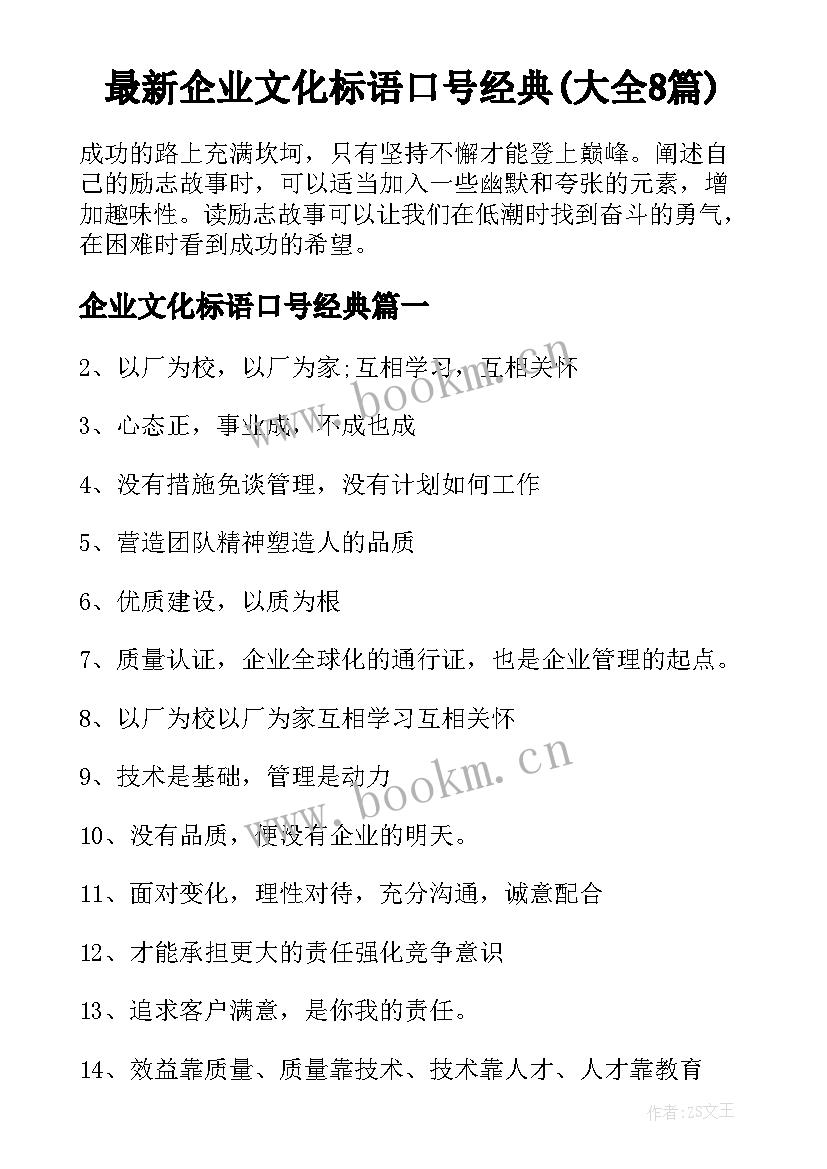 最新企业文化标语口号经典(大全8篇)

成功的路上充满坎坷，只有坚持不懈才能登上巅峰。阐述自己的励志故事时，可以适当加入一些幽默和夸张的元素，增加趣味性。读励志故事可以让我们在低潮时找到奋斗的勇气，在困难时看到成功的希望。

企业文化标语口号经典篇一

2、以厂为校，以厂为家;互相学习，互相关怀

3、心态正，事业成，不成也成

4、没有措施免谈管理，没有计划如何工作

5、营造团队精神塑造人的品质

6、优质建设，以质为根

7、质量认证，企业全球化的通行证，也是企业管理的起点。

8、以厂为校以厂为家互相学习互相关怀

9、技术是基础，管理是动力

10、没有品质，便没有企业的明天。

11、面对变化，理性对待，充分沟通，诚意配合

12、才能承担更大的责任强化竞争意识

13、追求客户满意，是你我的责任。

14、效益靠质量、质量靠技术、技术靠人才、人才靠教育

www.bookm.cn

www.bookm.cn

作者:ZS文王